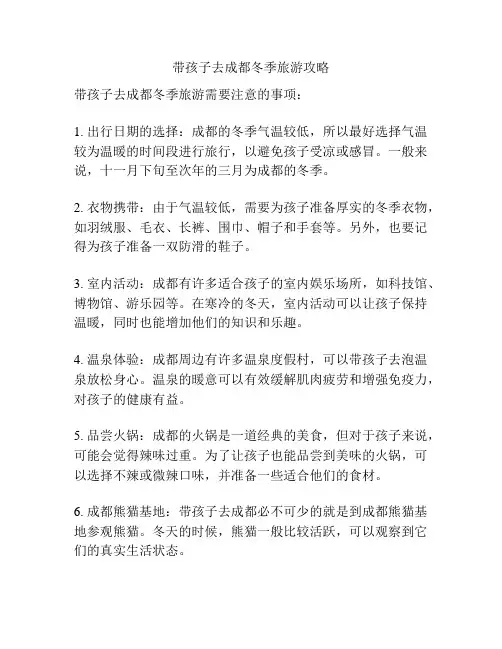 带孩子去成都冬季旅游攻略

带孩子去成都冬季旅游需要注意的事项：

1. 出行日期的选择：成都的冬季气温较低，所以最好选择气温较为温暖的时间段进行旅行，以避免孩子受凉或感冒。一般来说，十一月下旬至次年的三月为成都的冬季。

2. 衣物携带：由于气温较低，需要为孩子准备厚实的冬季衣物，如羽绒服、毛衣、长裤、围巾、帽子和手套等。另外，也要记得为孩子准备一双防滑的鞋子。

3. 室内活动：成都有许多适合孩子的室内娱乐场所，如科技馆、博物馆、游乐园等。在寒冷的冬天，室内活动可以让孩子保持温暖，同时也能增加他们的知识和乐趣。

4. 温泉体验：成都周边有许多温泉度假村，可以带孩子去泡温泉放松身心。温泉的暖意可以有效缓解肌肉疲劳和增强免疫力，对孩子的健康有益。

5. 品尝火锅：成都的火锅是一道经典的美食，但对于孩子来说，可能会觉得辣味过重。为了让孩子也能品尝到美味的火锅，可以选择不辣或微辣口味，并准备一些适合他们的食材。

6. 成都熊猫基地：带孩子去成都必不可少的就是到成都熊猫基地参观熊猫。冬天的时候，熊猫一般比较活跃，可以观察到它们的真实生活状态。